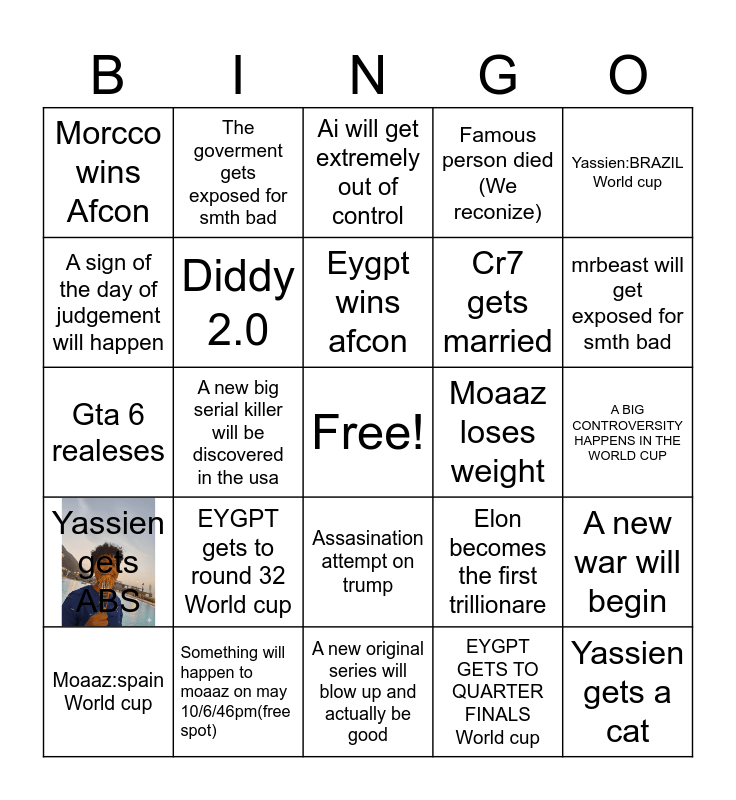 | B | I | N | G | O |
|---|---|---|---|---|
| Morcco wins Afcon | The goverment gets exposed for smth bad | Ai will get extremely out of control | Famous person died (We reconize) | Yassien:BRAZIL World cup |
| A sign of the day of judgement will happen | Diddy 2.0 | Eygpt wins afcon | Cr7 gets married | mrbeast will get exposed for smth bad |
| Gta 6 realeses | A new big serial killer will be discovered in the usa | Free! | Moaaz loses weight | A BIG CONTROVERSITY HAPPENS IN THE WORLD CUP |
| Yassien gets ABS | EYGPT gets to round 32 World cup | Assasination attempt on trump | Elon becomes the first trillionare | A new war will begin |
| Moaaz:spain World cup | Something will happen to moaaz on may 10/6/46pm(free spot) | A new original series will blow up and actually be good | EYGPT GETS TO QUARTER FINALS World cup | Yassien gets a cat |